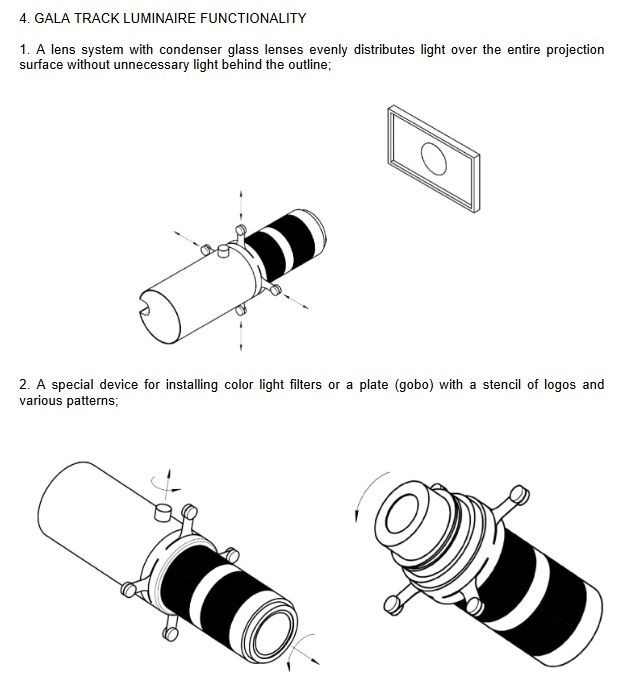 4. GALA TRACK LUMINAIRE FUNCTIONALITY

1. A lens system with condenser glass lenses evenly distributes light over the entire projection surface without unnecessary light behind the outline;

2. A special device for installing color light filters or a plate (gobo) with a stencil of logos and various patterns;